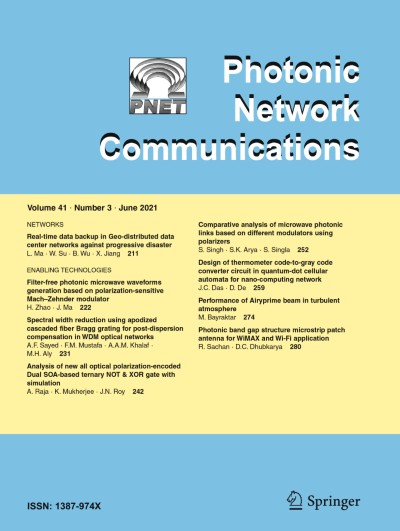 PNET

Photonic Network Communications

Volume 41 · Number 3 · June 2021

NETWORKS

Real-time data backup in Geo-distributed data center networks against progressive disaster
L. Ma · W. Su · B. Wu · X. Jiang 211

ENABLING TECHNOLOGIES

Filter-free photonic microwave waveforms generation based on polarization-sensitive Mach–Zehnder modulator
H. Zhao · J. Ma 222

Spectral width reduction using apodized cascaded fiber Bragg grating for post-dispersion compensation in WDM optical networks
A.F. Sayed · F.M. Mustafa · A.A.M. Khalaf · M.H. Aly 231

Analysis of new all optical polarization-encoded Dual SOA-based ternary NOT & XOR gate with simulation
A. Raja · K. Mukherjee · J.N. Roy 242

Comparative analysis of microwave photonic links based on different modulators using polarizers
S. Singh · S.K. Arya · S. Singla 252

Design of thermometer code-to-gray code converter circuit in quantum-dot cellular automata for nano-computing network
J.C. Das · D. De 259

Performance of Airyprime beam in turbulent atmosphere
M. Bayraktar 274

Photonic band gap structure microstrip patch antenna for WiMAX and Wi-Fi application
R. Sachan · D.C. Dhubkarya 280

ISSN: 1387-974X

Springer